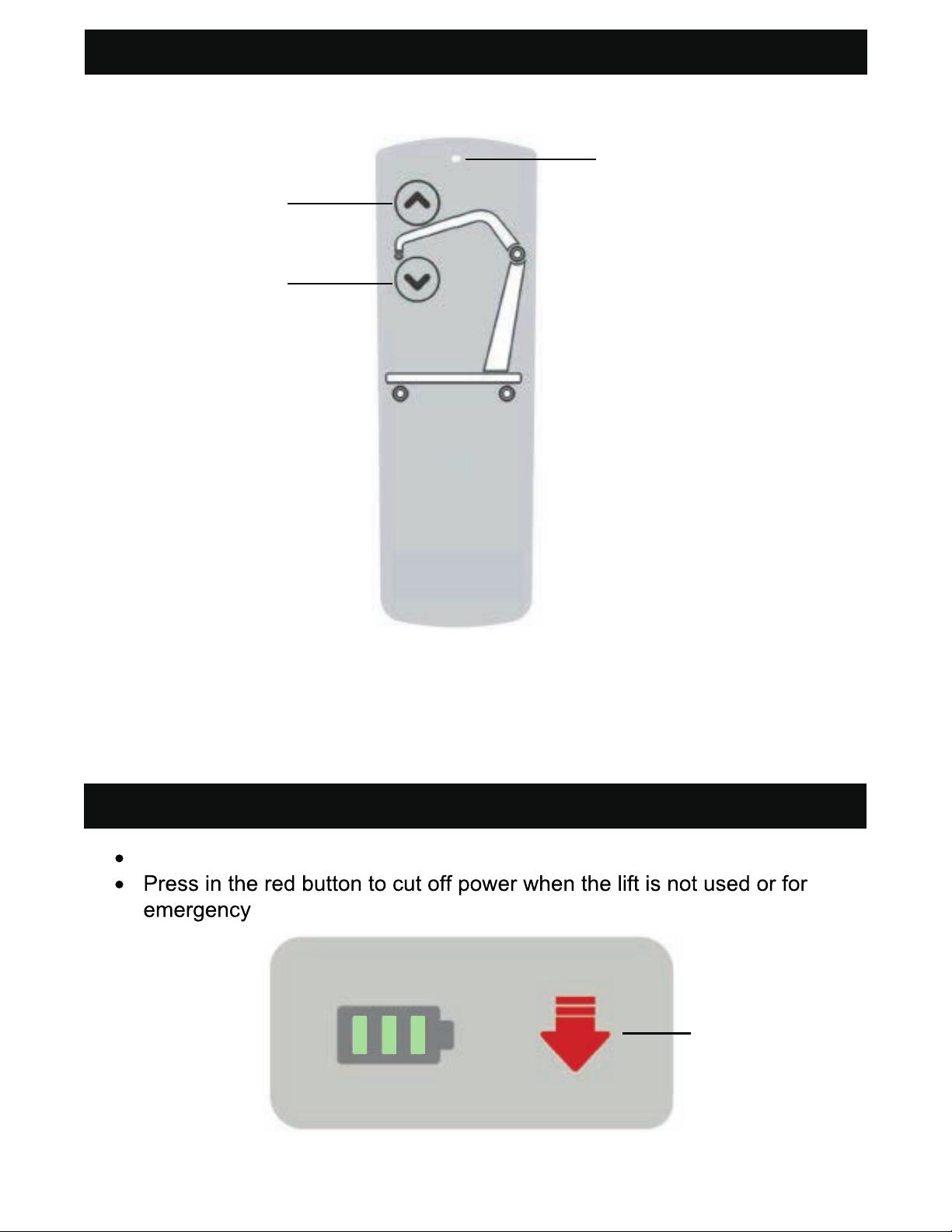 Press in the red button to cut off power when the lift is not used or for emergency